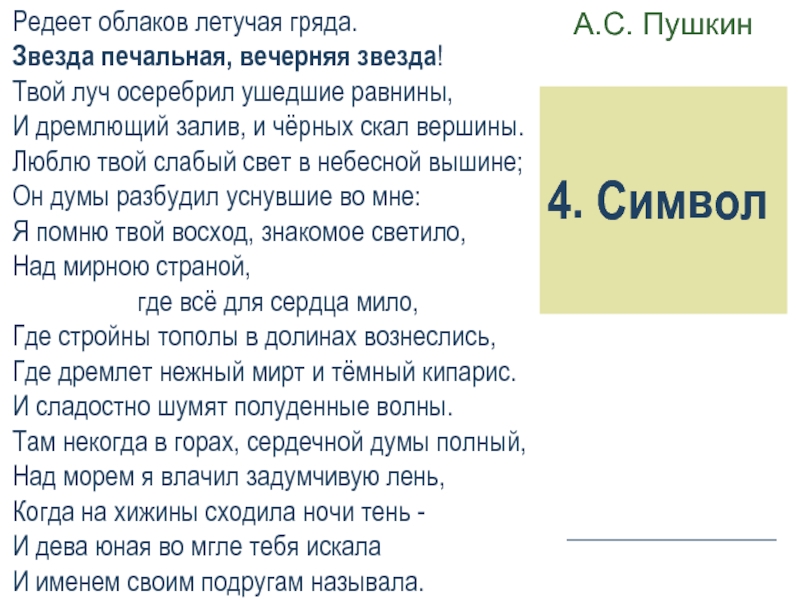 Редеет облаков летучая гряда.
Звезда печальная, вечерняя звезда!
Твой луч осеребрил ушедшие равнины,
И дремлющий залив, и чёрных скал вершины.
Люблю твой слабый свет в небесной вышине;
Он думы разбудил уснувшие во мне:
Я помню твой восход, знакомое светило,
Над мирною страной,
где всё для сердца мило,
Где стройны тополы в долинах вознеслись,
Где дремлет нежный мирт и тёмный кипарис.
И сладостно шумят полуденные волны.
Там некогда в горах, сердечной думы полный,
Над морем я влачил задумчивую лень,
Когда на хижины сходила ночи тень -
И дева юная во мгле тебя искала
И именем своим подругам называла.

А.С. Пушкин

4. Символ